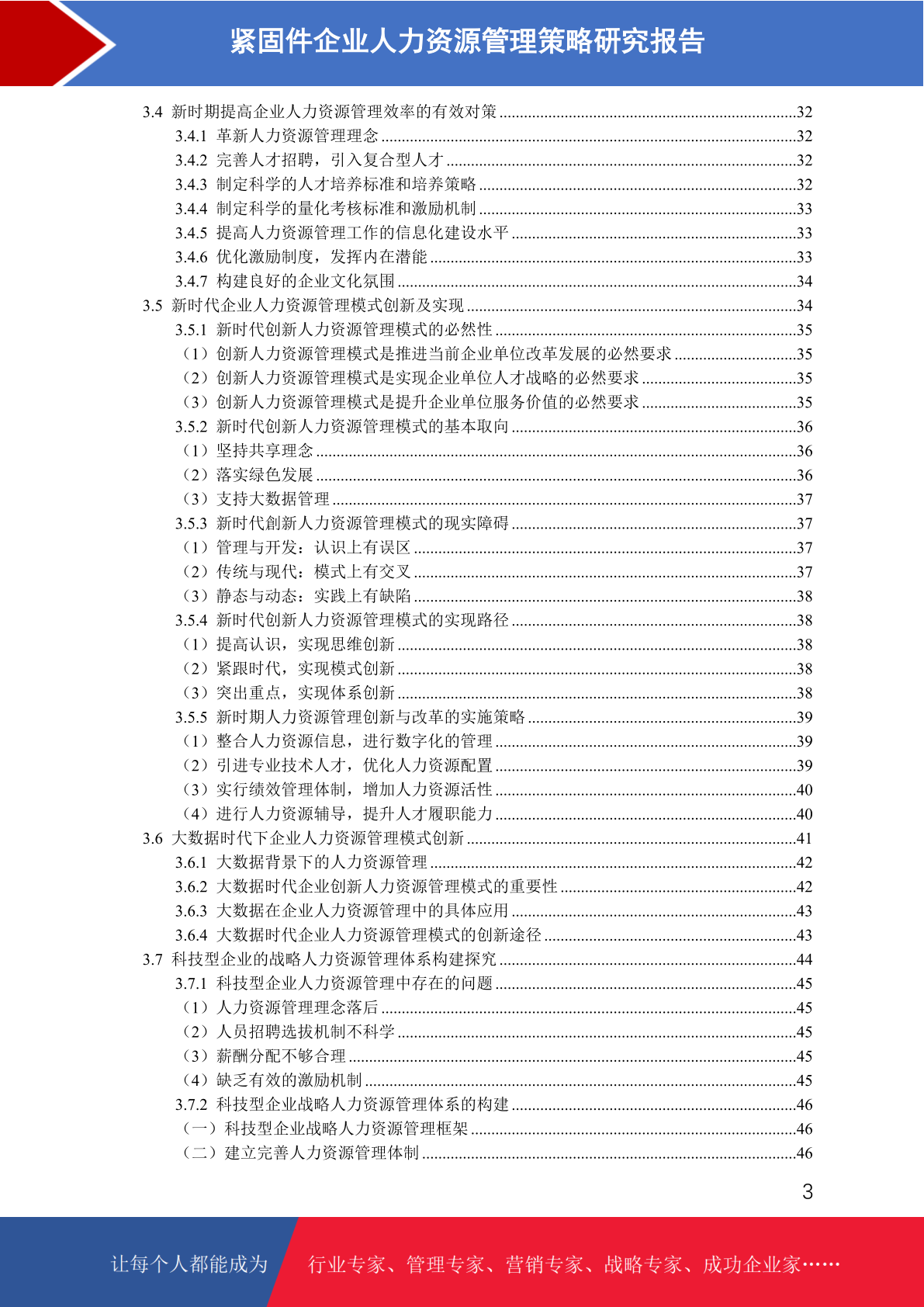 紧固件企业人力资源管理策略研究报告

3.4 新时期提高企业人力资源管理效率的有效对策 ........32
3.4.1 革新人力资源管理理念 ........32
3.4.2 完善人才招聘，引入复合型人才 ........32
3.4.3 制定科学的人才培养标准和培养策略 ........32
3.4.4 制定科学的量化考核标准和激励机制 ........33
3.4.5 提高人力资源管理工作的信息化建设水平 ........33
3.4.6 优化激励制度，发挥内在潜能 ........33
3.4.7 构建良好的企业文化氛围 ........34
3.5 新时代企业人力资源管理模式创新及实现 ........34
3.5.1 新时代创新人力资源管理模式的必然性 ........35
（1）创新人力资源管理模式是推进当前企业单位改革发展的必然要求 ........35
（2）创新人力资源管理模式是实现企业单位人才战略的必然要求 ........35
（3）创新人力资源管理模式是提升企业单位服务价值的必然要求 ........35
3.5.2 新时代创新人力资源管理模式的基本取向 ........36
（1）坚持共享理念 ........36
（2）落实绿色发展 ........36
（3）支持大数据管理 ........37
3.5.3 新时代創新人力资源管理模式的现实障碍 ........37
（1）管理与开发：认识上有误区 ........37
（2）传统与现代：模式上有交叉 ........37
（3）静态与动态：实践上有缺陷 ........38
3.5.4 新时代创新人力资源管理模式的实现路径 ........38
（1）提高认识，实现思维创新 ........38
（2）紧跟时代，实现模式创新 ........38
（3）突出重点，实现体系创新 ........38
3.5.5 新时期人力资源管理创新与改革的实施策略 ........39
（1）整合人力资源信息，进行数字化的管理 ........39
（2）引进专业技术人才，优化人力资源配置 ........39
（3）实行绩效管理体制，增加人力资源活性 ........40
（4）进行人力资源辅导，提升人才履职能力 ........40
3.6 大数据时代下企业人力资源管理模式创新 ........41
3.6.1 大数据背景下的人力资源管理 ........42
3.6.2 大数据时代企业创新人力资源管理模式的重要性 ........42
3.6.3 大数据在企业人力资源管理中的具体应用 ........43
3.6.4 大数据时代企业人力资源管理模式的创新途径 ........43
3.7 科技型企业的战略人力资源管理体系构建探究 ........44
3.7.1 科技型企业人力资源管理中存在的问题 ........45
（1）人力资源管理理念落后 ........45
（2）人员招聘选拔机制不科学 ........45
（3）薪酬分配不够合理 ........45
（4）缺乏有效的激励机制 ........45
3.7.2 科技型企业战略人力资源管理体系的构建 ........46
（一）科技型企业战略人力资源管理框架 ........46
（二）建立完善人力资源管理体制 ........46

3

让每个人都能成为 行业专家、管理专家、营销专家、战略专家、成功企业家……